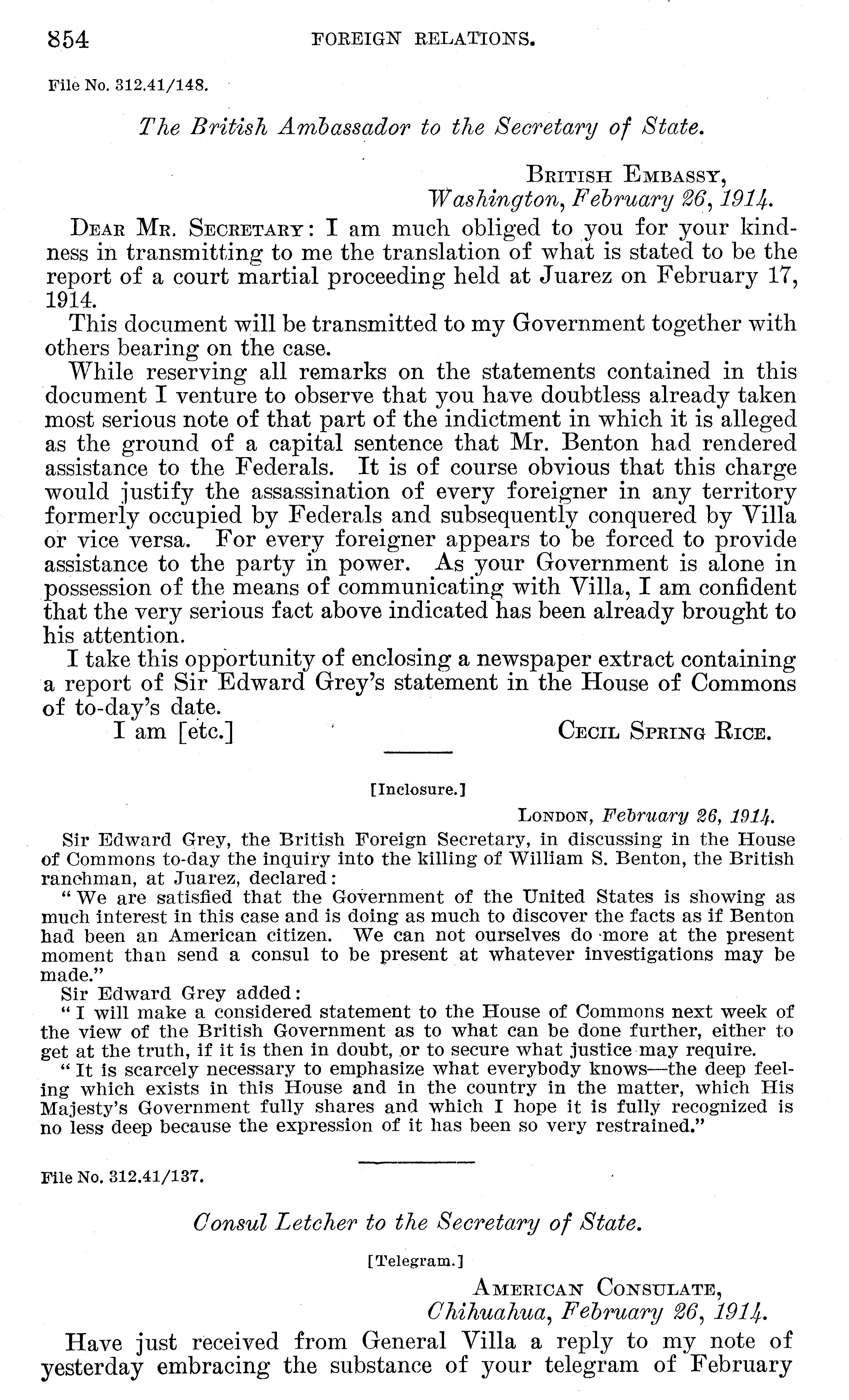 854 FOREIGN RELATIONS.

File No. 312.41/148.

The British Ambassador to the Secretary of State.

BRITISH EMBASSY,
Washington, February 26, 1914.

DEAR MR. SECRETARY: I am much obliged to you for your kindness in transmitting to me the translation of what is stated to be the report of a court martial proceeding held at Juarez on February 17, 1914.

This document will be transmitted to my Government together with others bearing on the case.

While reserving all remarks on the statements contained in this document I venture to observe that you have doubtless already taken most serious note of that part of the indictment in which it is alleged as the ground of a capital sentence that Mr. Benton had rendered assistance to the Federals. It is of course obvious that this charge would justify the assassination of every foreigner in any territory formerly occupied by Federals and subsequently conquered by Villa or vice versa. For every foreigner appears to be forced to provide assistance to the party in power. As your Government is alone in possession of the means of communicating with Villa, I am confident that the very serious fact above indicated has been already brought to his attention.

I take this opportunity of enclosing a newspaper extract containing a report of Sir Edward Grey's statement in the House of Commons of to-day's date.

I am [etc.] CECIL SPRING RICE.

[Inclosure.]

LONDON, February 26, 1914.

Sir Edward Grey, the British Foreign Secretary, in discussing in the House of Commons to-day the inquiry into the killing of William S. Benton, the British ranchman, at Juarez, declared:

"We are satisfied that the Government of the United States is showing as much interest in this case and is doing as much to discover the facts as if Benton had been an American citizen. We can not ourselves do more at the present moment than send a consul to be present at whatever investigations may be made."

Sir Edward Grey added:

"I will make a considered statement to the House of Commons next week of the view of the British Government as to what can be done further, either to get at the truth, if it is then in doubt, or to secure what justice may require.

"It is scarcely necessary to emphasize what everybody knows—the deep feeling which exists in this House and in the country in the matter, which His Majesty's Government fully shares and which I hope it is fully recognized is no less deep because the expression of it has been so very restrained."

File No. 312.41/137.

Consul Letcher to the Secretary of State.

[Telegram.]

AMERICAN CONSULATE,
Chihuahua, February 26, 1914.

Have just received from General Villa a reply to my note of yesterday embracing the substance of your telegram of February